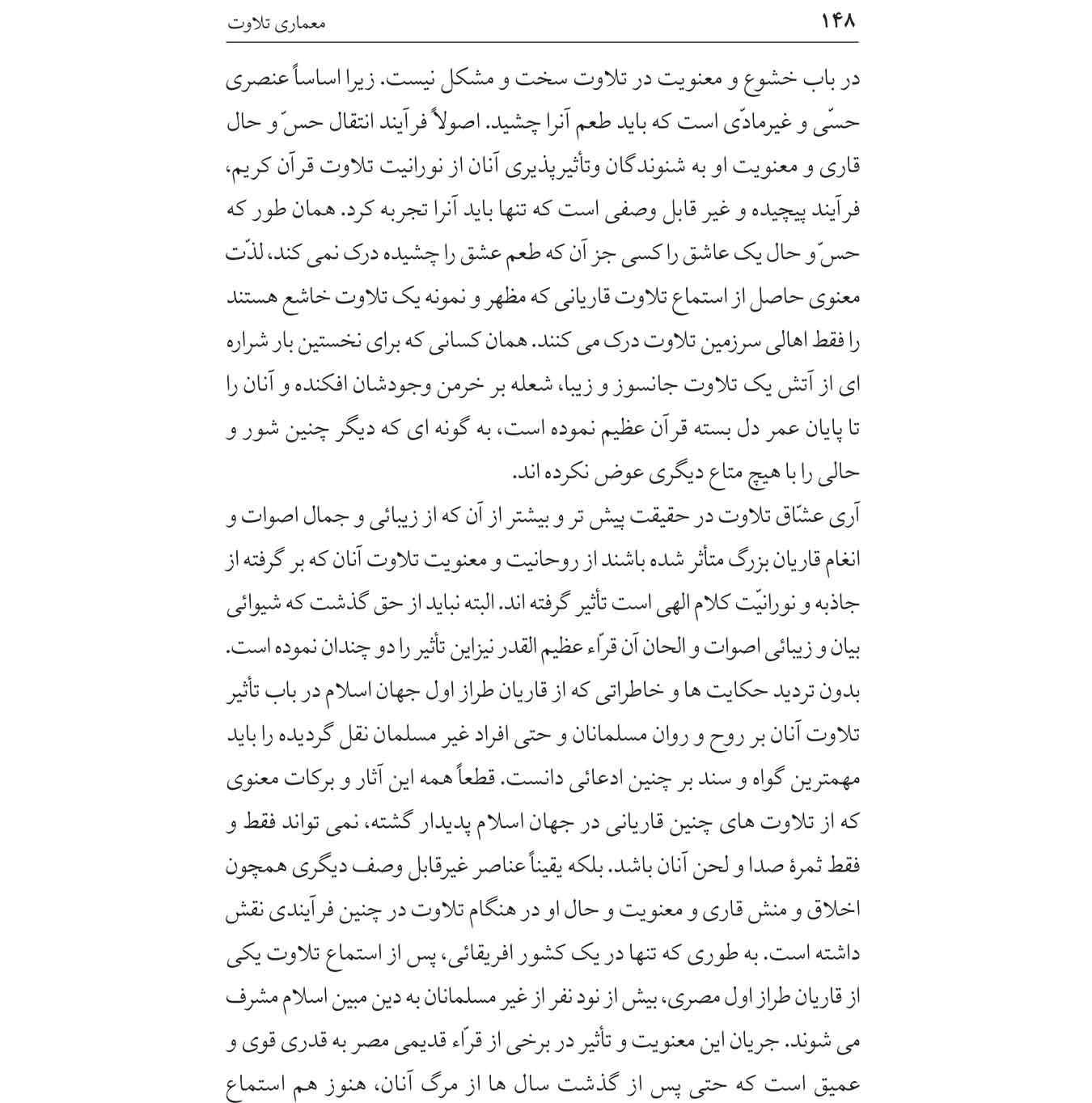 ۱۴۸ معماری تلاوت

در باب خشوع و معنویت در تلاوت سخت و مشکل نیست. زیرا اساساً عنصری حسّی و غیرمادّی است که باید طعم آنرا چشید. اصولاً فرآیند انتقال حسّ و حال قاری و معنویت او به شنوندگان وتأثیرپذیری آنان از نورانیت تلاوت قرآن کریم، فرآیند پیچیده و غیر قابل وصفی است که تنها باید آنرا تجربه کرد. همان طور که حسّ و حال یک عاشق را کسی جز آن که طعم عشق را چشیده درک نمی کند، لذّت معنوی حاصل از استماع تلاوت قاریانی که مظهر و نمونه یک تلاوت خاشع هستند را فقط اهالی سرزمین تلاوت درک می کنند. همان کسانی که برای نخستین بار شراره ای از آتش یک تلاوت جانسوز و زیبا، شعله بر خرمن وجودشان افکنده و آنان را تا پایان عمر دل بسته قرآن عظیم نموده است، به گونه ای که دیگر چنین شور و حالی را با هیچ متاع دیگری عوض نکرده اند.
آری عشّاق تلاوت در حقیقت پیش تر و بیشتر از آن که از زیبائی و جمال اصوات و انغام قاریان بزرگ متأثر شده باشند از روحانیت و معنویت تلاوت آنان که بر گرفته از جاذبه و نورانیّت کلام الهی است تأثیر گرفته اند. البته نباید از حق گذشت که شیوائی بیان و زیبائی اصوات و الحان آن قرّاء عظیم القدر نیزاین تأثیر را دو چندان نموده است. بدون تردید حکایت ها و خاطراتی که از قاریان طراز اول جهان اسلام در باب تأثیر تلاوت آنان بر روح و روان مسلمانان و حتی افراد غیر مسلمان نقل گردیده را باید مهمترین گواه و سند بر چنین ادعائی دانست. قطعاً همه این آثار و برکات معنوی که از تلاوت های چنین قاریانی در جهان اسلام پدیدار گشته، نمی تواند فقط و فقط ثمرۀ صدا و لحن آنان باشد. بلکه یقیناً عناصر غیرقابل وصف دیگری همچون اخلاق و منش قاری و معنویت و حال او در هنگام تلاوت در چنین فرآیندی نقش داشته است. به طوری که تنها در یک کشور افریقائی، پس از استماع تلاوت یکی از قاریان طراز اول مصری، بیش از نود نفر از غیر مسلمانان به دین مبین اسلام مشرف می شوند. جریان این معنویت و تأثیر در برخی از قرّاء قدیمی مصر به قدری قوی و عمیق است که حتی پس از گذشت سال ها از مرگ آنان، هنوز هم استماع